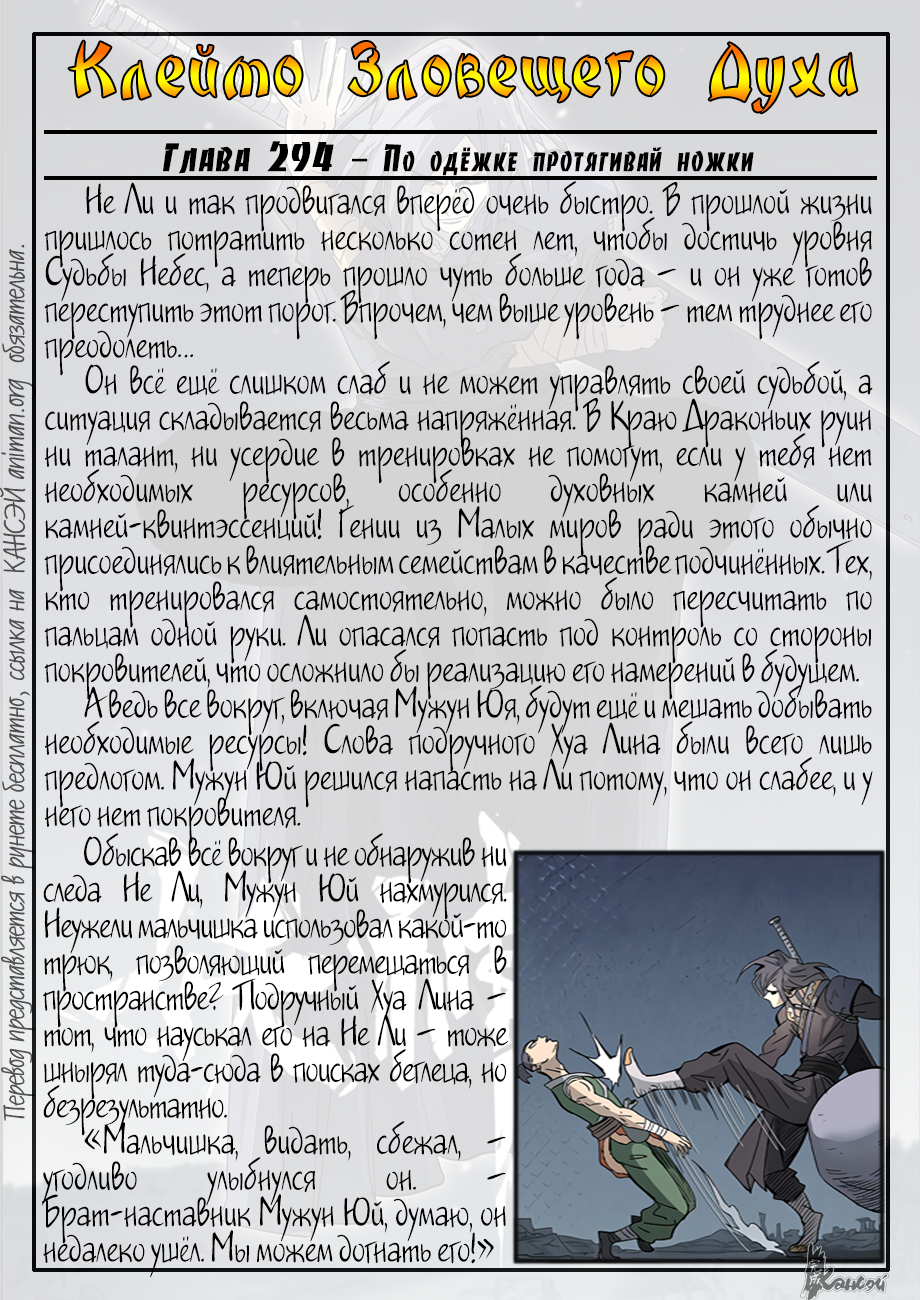 Клеймо Зловещего Духа

Глава 294 – По одёжке протягивай ножки

Не Ли и так продвигался вперёд очень быстро. В прошлой жизни пришлось потратить несколько сотен лет, чтобы достичь уровня Судьбы Небес, а теперь прошло чуть больше года – и он уже готов переступить этот порог. Впрочем, чем выше уровень – тем труднее его преодолеть...

Он всё ещё слишком слаб и не может управлять своей судьбой, а ситуация складывается весьма напряжённая. В Краю Драконьих руин ни талант, ни усердие в тренировках не помогут, если у тебя нет необходимых ресурсов, особенно духовных камней или камней-квинтэссенций! Гении из Малых миров ради этого обычно присоединялись к влиятельным семействам в качестве подчинённых. Тех, кто тренировался самостоятельно, можно было пересчитать по пальцам одной руки. Ли опасался попасть под контроль со стороны покровителей, что осложнило бы реализацию его намерений в будущем.

А ведь все вокруг, включая Мужун Юя, будут ещё и мешать добывать необходимые ресурсы! Слова подручного Хуа Лина были всего лишь предлогом. Мужун Юй решился напасть на Ли потому, что он слабее, и у него нет покровителя.

Обыскав всё вокруг и не обнаружив ни следа Не Ли, Мужун Юй нахмурился. Неужели мальчишка использовал какой-то трюк, позволяющий перемещаться в пространстве? Подручный Хуа Лина – тот, что науськал его на Не Ли – тоже шнырял туда-сюда в поисках беглеца, но безрезультатно.

«Мальчишка, видать, сбежал, – угодливо улыбнулся он. – Брат-наставник Мужун Юй, думаю, он недалеко ушёл. Мы можем догнать его!»

Перевод представляется в рунете бесплатно, ссылка на КАНСЭЙ animan.org обязательна.

Кансэй